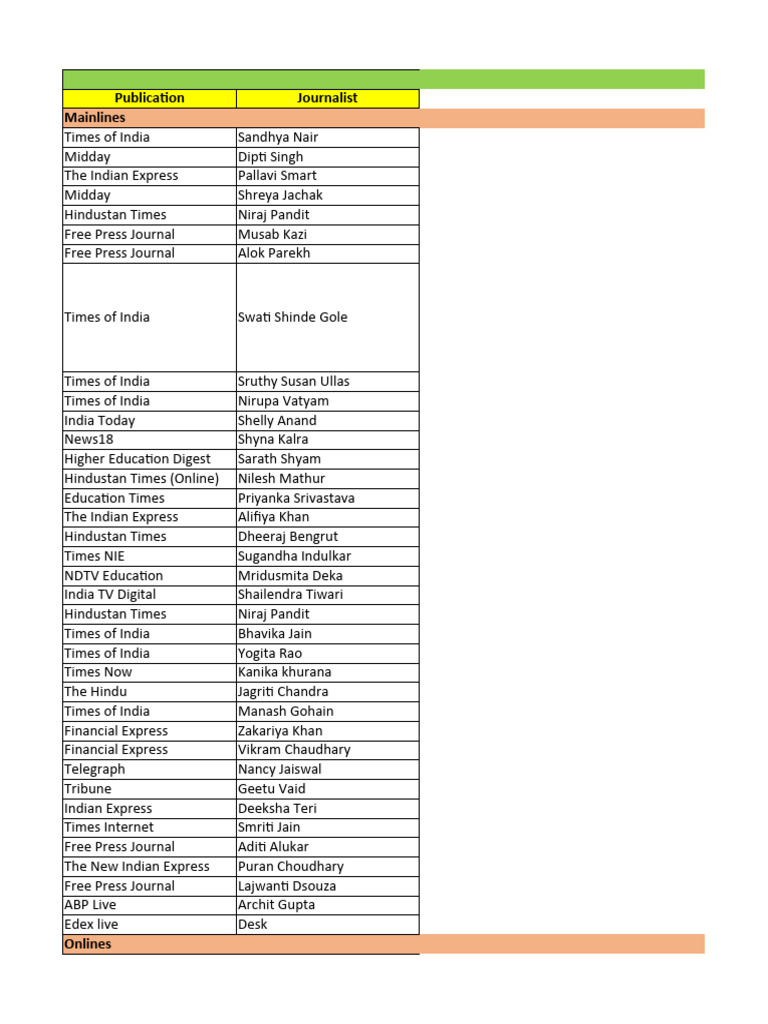 | Publication | Journalist |
|---|---|
| Mainlines | |
| Times of India | Sandhya Nair |
| Midday | Dipti Singh |
| The Indian Express | Pallavi Smart |
| Midday | Shreya Jachak |
| Hindustan Times | Niraj Pandit |
| Free Press Journal | Musab Kazi |
| Free Press Journal | Alok Parekh |
| Times of India | Swati Shinde Gole |
| Times of India | Sruthy Susan Ullas |
| Times of India | Nirupa Vatyam |
| India Today | Shelly Anand |
| News18 | Shyna Kalra |
| Higher Education Digest | Sarath Shyam |
| Hindustan Times (Online) | Nilesh Mathur |
| Education Times | Priyanka Srivastava |
| The Indian Express | Alifiya Khan |
| Hindustan Times | Dheeraj Bengrut |
| Times NIE | Sugandha Indulkar |
| NDTV Education | Mridusmita Deka |
| India TV Digital | Shailendra Tiwari |
| Hindustan Times | Niraj Pandit |
| Times of India | Bhavika Jain |
| Times of India | Yogita Rao |
| Times Now | Kanika khurana |
| The Hindu | Jagriti Chandra |
| Times of India | Manash Gohain |
| Financial Express | Zakariya Khan |
| Financial Express | Vikram Chaudhary |
| Telegraph | Nancy Jaiswal |
| Tribune | Geetu Vaid |
| Indian Express | Deeksha Teri |
| Times Internet | Smriti Jain |
| Free Press Journal | Aditi Alukar |
| The New Indian Express | Puran Choudhary |
| Free Press Journal | Lajwanti Dsouza |
| ABP Live | Archit Gupta |
| Edex live | Desk |
| Onlines | |